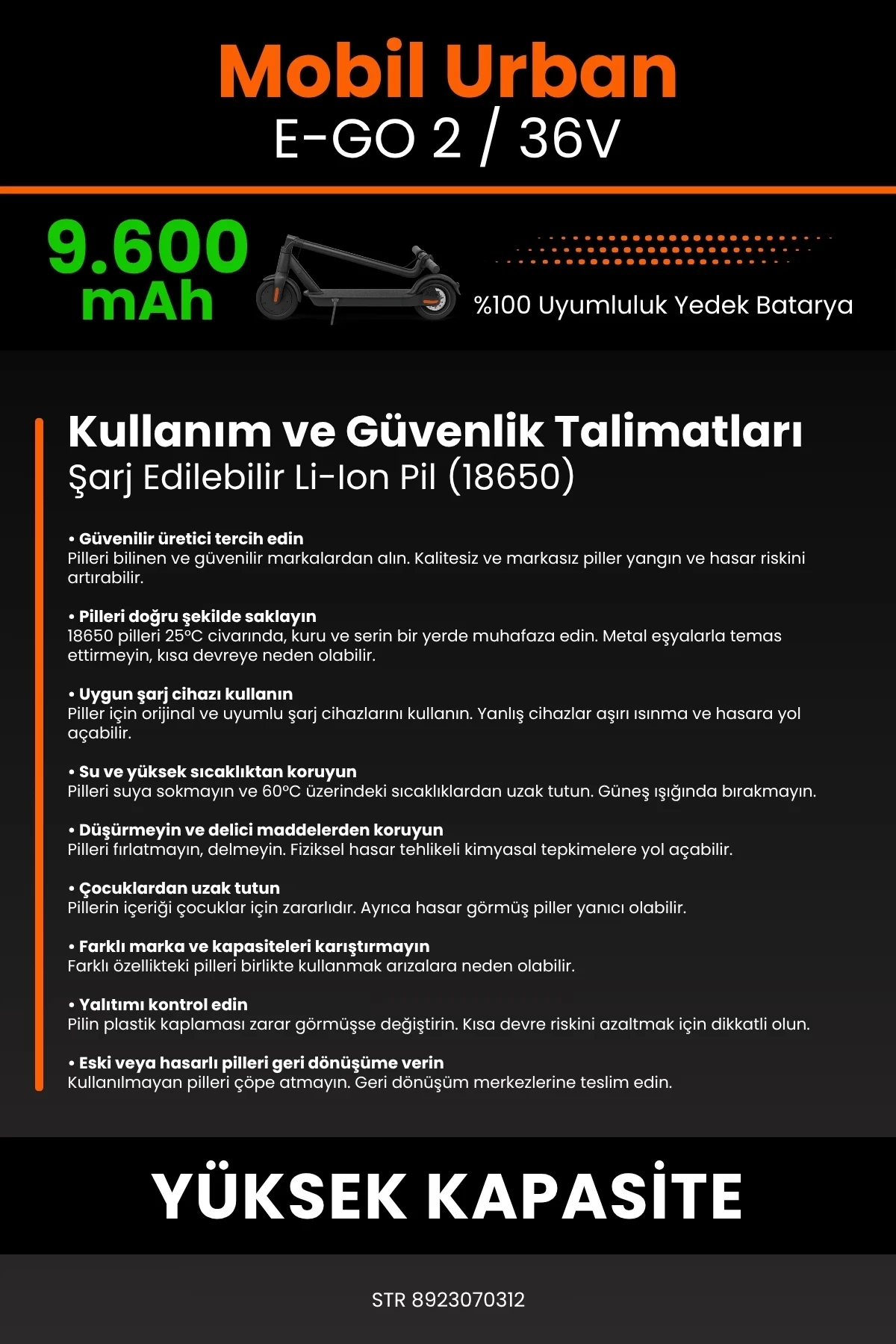 Mobil Urban
E-GO 2 / 36V

9.600 mAh

%100 Uyumluluk Yedek Batarya

Kullanım ve Güvenlik Talimatları
Şarj Edilebilir Li-Ion Pil (18650)

• Güvenilir üretici tercih edin
Pilleri bilinen ve güvenilir markalardan alın. Kalitesiz ve markasız piller yangın ve hasar riskini artırabilir.

• Pilleri doğru şekilde saklayın
18650 pilleri 25°C civarında, kuru ve serin bir yerde muhafaza edin. Metal eşyalarla temas ettirmeyin, kısa devreye neden olabilir.

• Uygun şarj cihazı kullanın
Piller için orijinal ve uyumlu şarj cihazlarını kullanın. Yanlış cihazlar aşırı ısınma ve hasara yol açabilir.

• Su ve yüksek sıcaklıktan koruyun
Pilleri suya sokmayın ve 60°C üzerindeki sıcaklıklardan uzak tutun. Güneş ışığında bırakmayın.

• Düşürmeyin ve delici maddelerden koruyun
Pilleri fırlatmayın, delmeyin. Fiziksel hasar tehlikeli kimyasal tepkimelere yol açabilir.

• Çocuklardan uzak tutun
Pillerin içeriği çocuklar için zararlıdır. Ayrıca hasar görmüş piller yanıcı olabilir.

• Farklı marka ve kapasiteleri karıştırmayın
Farklı özellikteki pilleri birlikte kullanmak arızalara neden olabilir.

• Yalıtımı kontrol edin
Pilin plastik kaplaması zarar görmüşse değiştirin. Kısa devre riskini azaltmak için dikkatli olun.

• Eski veya hasarlı pilleri geri dönüşüme verin
Kullanılmayan pilleri çöpe atmayın. Geri dönüşüm merkezlerine teslim edin.

YÜKSEK KAPASİTE

STR 8923070312